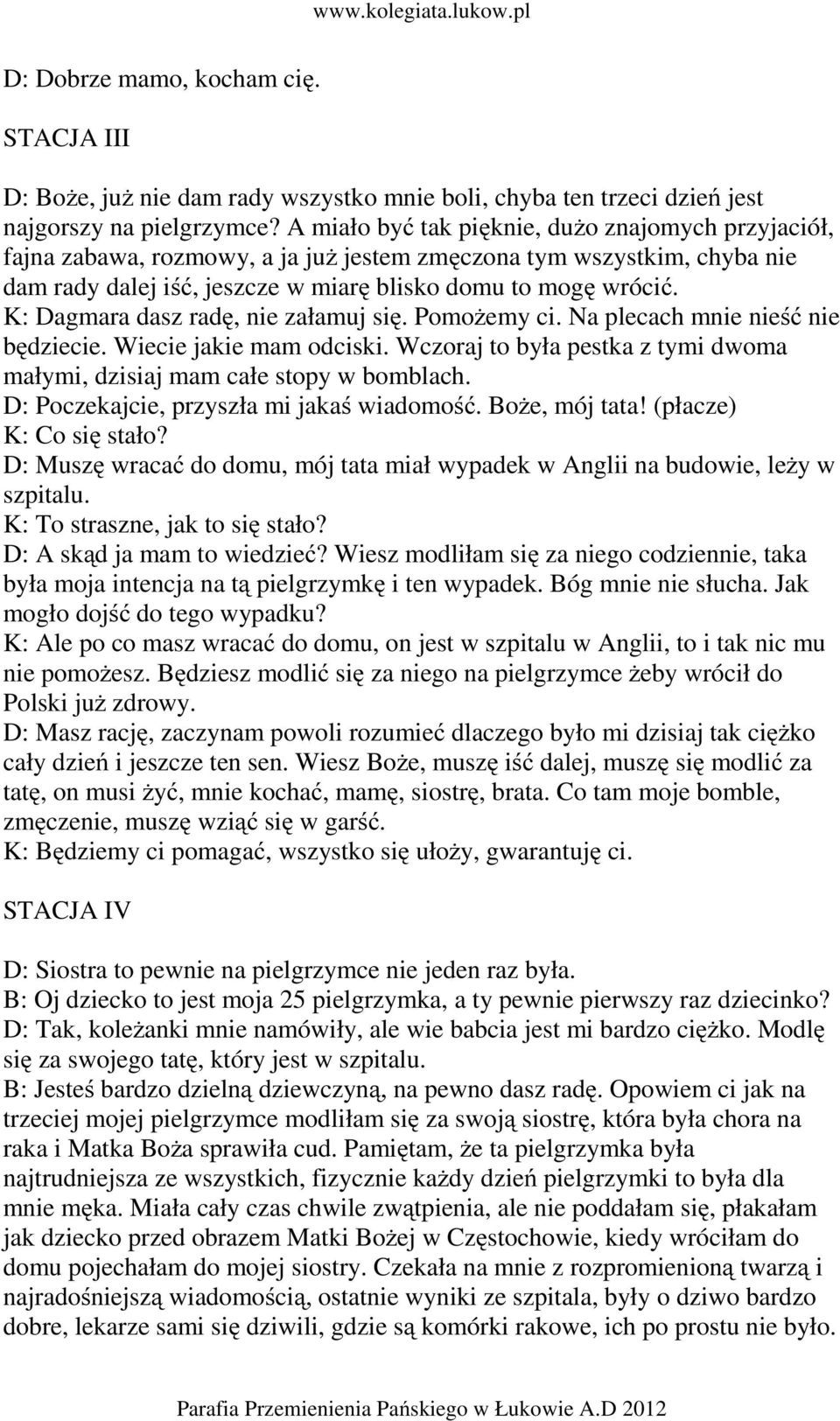 www.kolegiata.lukow.pl

D: Dobrze mamo, kocham cię.

STACJA III

D: Boże, już nie dam rady wszystko mnie boli, chyba ten trzeci dzień jest najgorszy na pielgrzymce? A miało być tak pięknie, dużo znajomych przyjaciół, fajna zabawa, rozmowy, a ja już jestem zmęczona tym wszystkim, chyba nie dam rady dalej iść, jeszcze w miarę blisko domu to mogę wrócić.
K: Dagmara dasz radę, nie załamuj się. Pomożemy ci. Na plecach mnie nieść nie będziecie. Wiecie jakie mam odciski. Wczoraj to była pestka z tymi dwoma małymi, dzisiaj mam całe stopy w bomblach.
D: Poczekajcie, przyszła mi jakaś wiadomość. Boże, mój tata! (płacze)
K: Co się stało?
D: Muszę wracać do domu, mój tata miał wypadek w Anglii na budowie, leży w szpitalu.
K: To straszne, jak to się stało?
D: A skąd ja mam to wiedzieć? Wiesz modliłam się za niego codziennie, taka była moja intencja na tą pielgrzymkę i ten wypadek. Bóg mnie nie słucha. Jak mogło dojść do tego wypadku?
K: Ale po co masz wracać do domu, on jest w szpitalu w Anglii, to i tak nic mu nie pomożesz. Będziesz modlić się za niego na pielgrzymce żeby wrócił do Polski już zdrowy.
D: Masz rację, zaczynam powoli rozumieć dlaczego było mi dzisiaj tak ciężko cały dzień i jeszcze ten sen. Wiesz Boże, muszę iść dalej, muszę się modlić za tatę, on musi żyć, mnie kochać, mamę, siostrę, brata. Co tam moje bomble, zmęczenie, muszę wziąć się w garść.
K: Będziemy ci pomagać, wszystko się ułoży, gwarantuję ci.

STACJA IV

D: Siostra to pewnie na pielgrzymce nie jeden raz była.
B: Oj dziecko to jest moja 25 pielgrzymka, a ty pewnie pierwszy raz dziecinko?
D: Tak, koleżanki mnie namówiły, ale wie babcia jest mi bardzo ciężko. Modlę się za swojego tatę, który jest w szpitalu.
B: Jesteś bardzo dzielną dziewczyną, na pewno dasz radę. Opowiem ci jak na trzeciej mojej pielgrzymce modliłam się za swoją siostrę, która była chora na raka i Matka Boża sprawiła cud. Pamiętam, że ta pielgrzymka była najtrudniejsza ze wszystkich, fizycznie każdy dzień pielgrzymki to była dla mnie męka. Miała cały czas chwile zwątpienia, ale nie poddałam się, płakałam jak dziecko przed obrazem Matki Bożej w Częstochowie, kiedy wróciłam do domu pojechałam do mojej siostry. Czekała na mnie z rozpromienioną twarzą i najradośniejszą wiadomością, ostatnie wyniki ze szpitala, były o dziwo bardzo dobre, lekarze sami się dziwili, gdzie są komórki rakowe, ich po prostu nie było.

Parafia Przemienienia Pańskiego w Łukowie A.D 2012